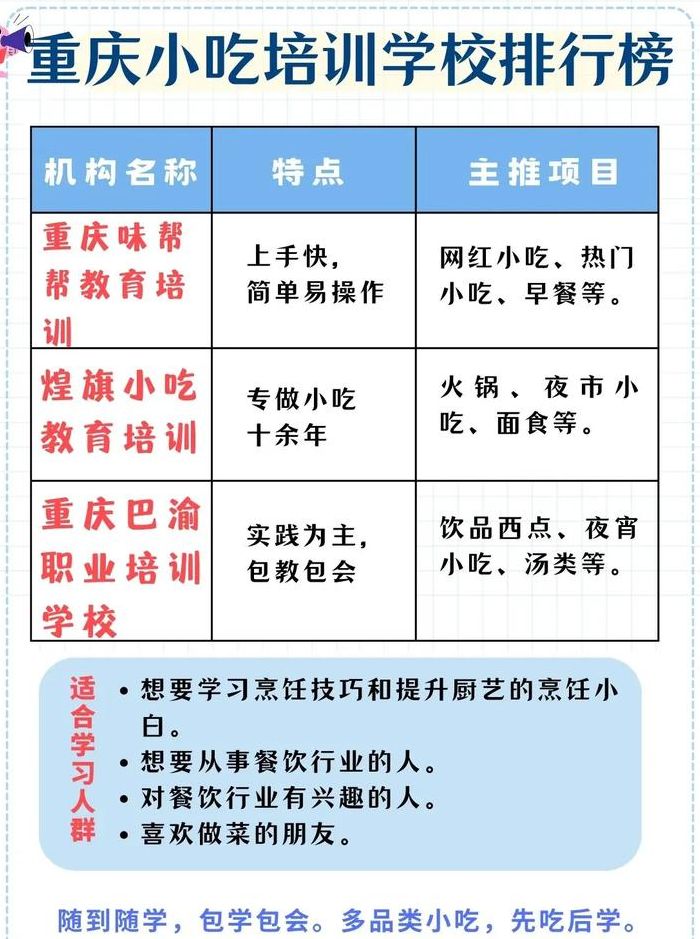 重庆小吃培训学校排行榜

| 机构名称 | 特点 | 主推项目 |
|---|---|---|
| 重庆味帮帮教育培训 | 上手快，简单易操作 | 网红小吃、热门小吃、早餐等。 |
| 煌旗小吃教育培训 | 专做小吃十余年 | 火锅、夜市小吃、面食等。 |
| 重庆巴渝职业培训学校 | 实践为主，包教包会 | 饮品西点、夜宵小吃、汤类等。 |

适合学习人群
• 想要学习烹饪技巧和提升厨艺的烹饪小白。
• 想要从事餐饮行业的人。
• 对餐饮行业有兴趣的人。
• 喜欢做菜的朋友。

随到随学，包学包会。多品类小吃，先吃后学。